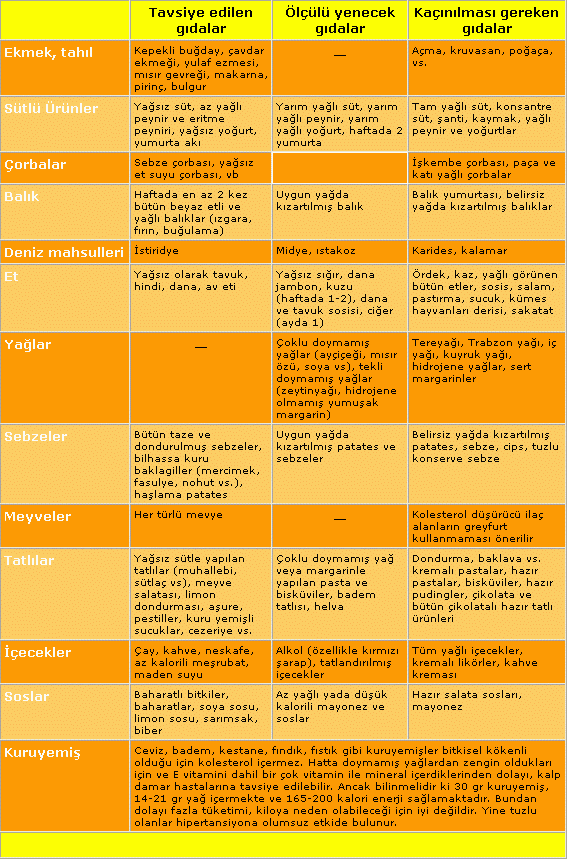 | | Tavsiye edilen gıdalar | Ölçülü yenecek gıdalar | Kaçınılması gereken gıdalar |
|---|---|---|---|
| Ekmek, tahıl | Kepekli buğday, çavdar ekmeği, yulaf ezmesi, mısır gevreği, makarna, pirinç, bulgur | — | Açma, kruvasan, poğaça, vs. |
| Sütlü Ürünler | Yağsız süt, az yağlı peynir ve eritme peyniri, yağsız yoğurt, yumurta akı | Yarım yağlı süt, yarım yağlı peynir, yarım yağlı yoğurt, haftada 2 yumurta | Tam yağlı süt, konsantre süt, şanti, kaymak, yağlı peynir ve yoğurtlar |
| Çorbalar | Sebze çorbası, yağsız et suyu çorbası, vb | | İşkembe çorbası, paça ve katı yağlı çorbalar |
| Balık | Haftada en az 2 kez bütün beyaz etli ve yağlı balıklar (ızgara, fırın, buğulama) | Uygun yağda kızartılmış balık | Balık yumurtası, belirsiz yağda kızartılmış balıklar |
| Deniz mahsulleri | İstiridye | Midye, ıstakoz | Karides, kalamar |
| Et | Yağsız olarak tavuk, hindi, dana, av eti | Yağsız sığır, dana jambon, kuzu (haftada 1-2), dana ve tavuk sosisi, ciğer (ayda 1) | Ördek, kaz, yağlı görünen bütün etler, sosis, salam, pastırma, sucuk, kümes hayvanları derisi, sakatat |
| Yağlar | — | Çoklu doymamış yağlar (ayçiçeği, mısır özü, soya vs), tekli doymamış yağlar (zeytinyağı, hidrojene olmamış yumuşak margarin) | Tereyağı, Trabzon yağı, iç yağı, kuyruk yağı, hidrojene yağlar, sert margarinler |
| Sebzeler | Bütün taze ve dondurulmuş sebzeler, bilhassa kuru baklagiller (mercimek, fasulye, nohut vs.), haşlama patates | Uygun yağda kızartılmış patates ve sebzeler | Belirsiz yağda kızartılmış patates, sebze, cips, tuzlu konserve sebze |
| Meyveler | Her türlü mevye | — | Kolesterol düşürücü ilaç alanların greyfurt kullanmaması önerilir |
| Tatlılar | Yağsız sütle yapılan tatlılar (muhallebi, sütlaç vs), meyve salatası, limon dondurması, aşure, pestiller, kuru yemişli sucuklar, cezeriye vs. | Çoklu doymamış yağ veya margarinle yapılan pasta ve bisküviler, badem tatlısı, helva | Dondurma, baklava vs. kremalı pastalar, hazır pastalar, bisküviler, hazır pudingler, çikolata ve bütün çikolatalı hazır tatlı ürünleri |
| İçecekler | Çay, kahve, neskafe, az kalorili meşrubat, maden suyu | Alkol (özellikle kırmızı şarap), tatlandırılmış içecekler | Tüm yağlı içecekler, kremalı likörler, kahve kreması |
| Soslar | Baharatlı bitkiler, baharatlar, soya sosu, limon sosu, sarımsak, biber | Az yağlı yada düşük kalorili mayonez ve soslar | Hazır salata sosları, mayonez |
| Kuruyemiş | Ceviz, badem, kestane, fındık, fıstık gibi kuruyemişler bitkisel kökenli olduğu için kolesterol içermez. Hatta doymamış yağlardan zengin oldukları için ve E vitamini dahil bir çok vitamin ile mineral içerdiklerinden dolayı, kalp damar hastalarına tavsiye edilebilir. Ancak bilinmelidir ki 30 gr kuruyemiş, 14-21 gr yağ içermekte ve 165-200 kalori enerji sağlamaktadır. Bundan dolayı fazla tüketimi, kiloya neden olabileceği için iyi değildir. Yine tuzlu olanlar hipertansiyona olumsuz etkide bulunur. | | |